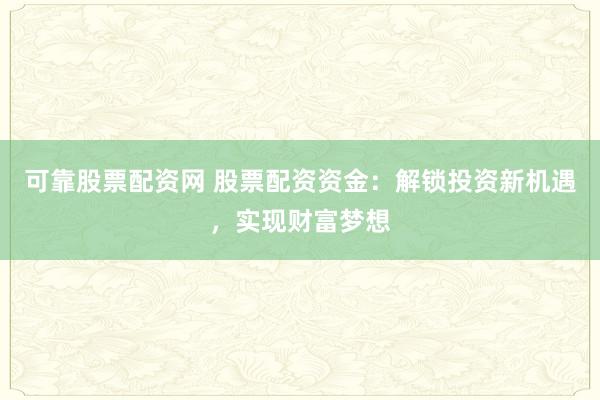 可靠股票配资网 股票配资资金：解锁投资新机遇，实现财富梦想